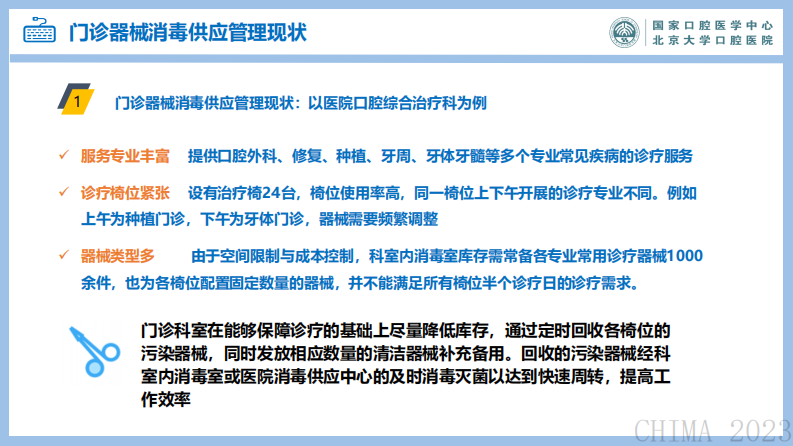 门诊器械消毒供应管理现状

国家口腔医学中心
北京大学口腔医院

1 门诊器械消毒供应管理现状：以医院口腔综合治疗科为例

✓ 服务专业丰富 提供口腔外科、修复、种植、牙周、牙体牙髓等多个专业常见疾病的诊疗服务

✓ 诊疗椅位紧张 设有治疗椅24台，椅位使用率高，同一椅位上下午开展的诊疗专业不同。例如上午为种植门诊，下午为牙体门诊，器械需要频繁调整

✓ 器械类型多 由于空间限制与成本控制，科室内消毒室库存需常备各专业常用诊疗器械1000余件，也为各椅位配置固定数量的器械，并不能满足所有椅位半个诊疗日的诊疗需求。

门诊科室在能够保障诊疗的基础上尽量降低库存，通过定时回收各椅位的污染器械，同时发放相应数量的清洁器械补充备用。回收的污染器械经科室内消毒室或医院消毒供应中心的及时消毒灭菌以达到快速周转，提高工作效率

CHIMA 2023